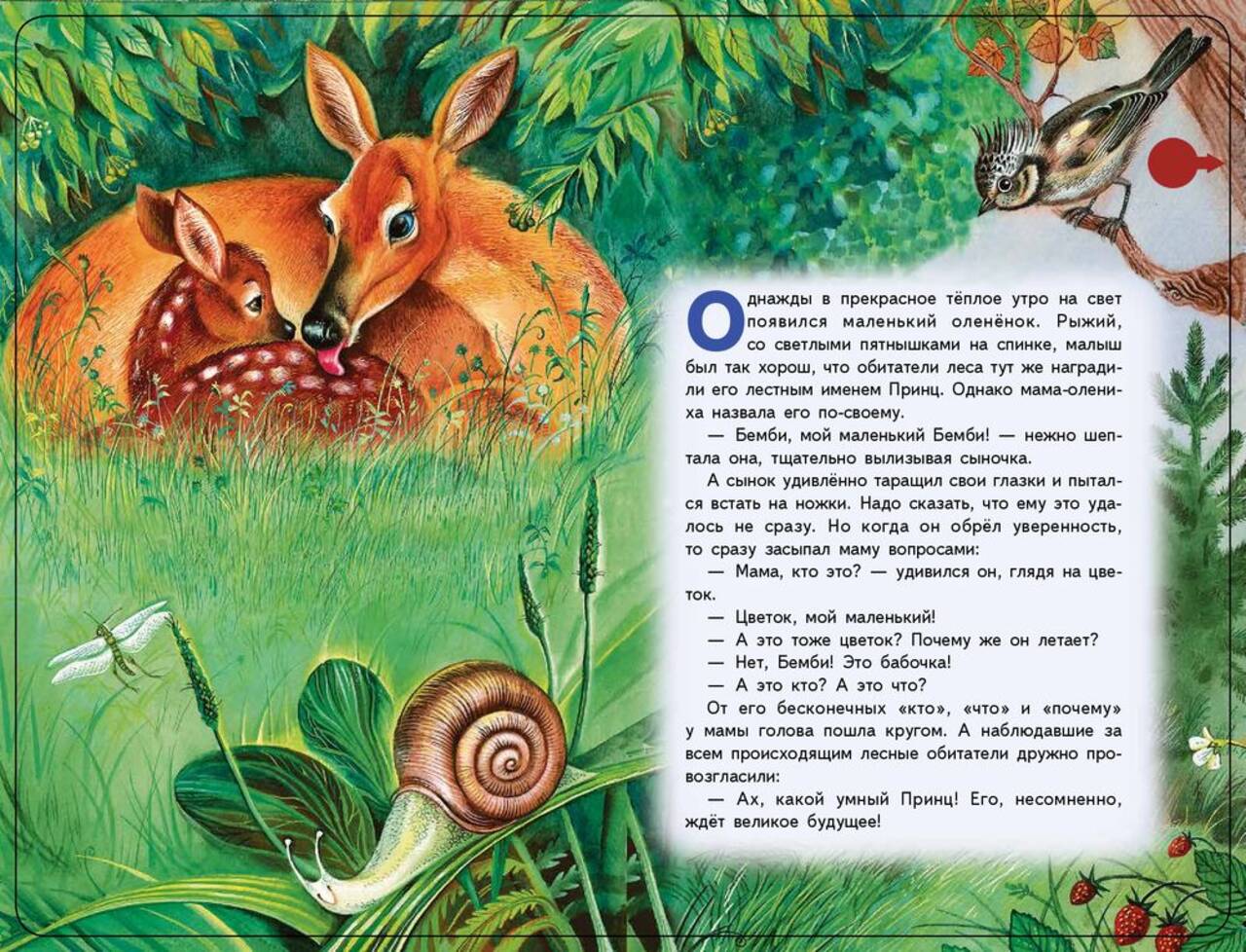 Однажды в прекрасное тёплое утро на свет появился маленький оленёнок. Рыжий, со светлыми пятнышками на спинке, малыш был так хорош, что обитатели леса тут же наградили его лестным именем Принц. Однако мама-олениха назвала его по-своему.

— Бемби, мой маленький Бемби! — нежно шептала она, тщательно вылизывая сыночка.

А сынок удивлённо таращил свои глазки и пытался встать на ножки. Надо сказать, что ему это удалось не сразу. Но когда он обрёл уверенность, то сразу засыпал маму вопросами:

— Мама, кто это? — удивился он, глядя на цветок.

— Цветок, мой маленький!

— А это тоже цветок? Почему же он летает?

— Нет, Бемби! Это бабочка!

— А это кто? А это что?

От его бесконечных «кто», «что» и «почему» у мамы голова пошла кругом. А наблюдавшие за всем происходящим лесные обитатели дружно провозгласили:

— Ах, какой умный Принц! Его, несомненно, ждёт великое будущее!